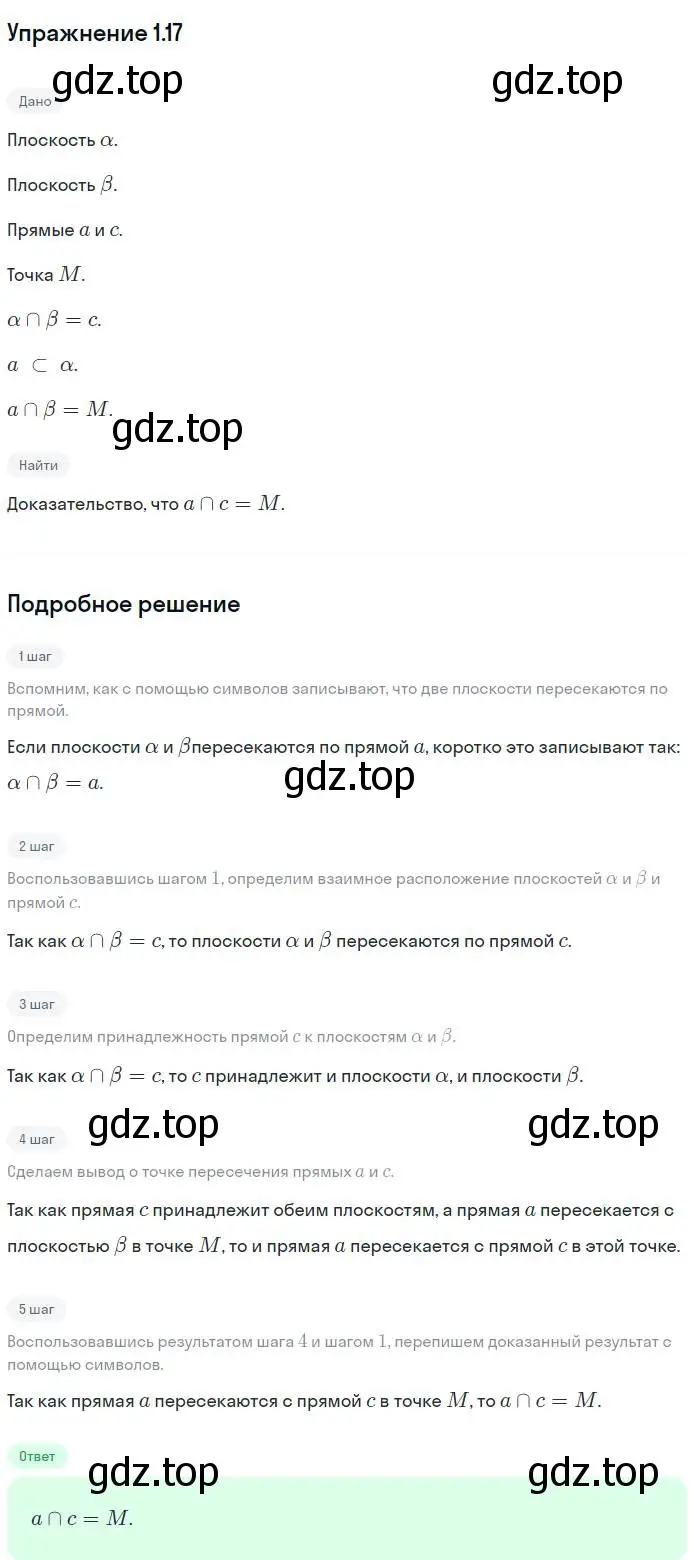 Упражнение 1.17

gdz.top gdz.top

Дано

Плоскость $\alpha$.

Плоскость $\beta$.

Прямые $a$ и $c$.

Точка $M$.

$\alpha \cap \beta = c$.

$a \subset \alpha$.

$a \cap \beta = M$.

gdz.top

Найти

Доказательство, что $a \cap c = M$.

Подробное решение

1 шаг

Вспомним, как с помощью символов записывают, что две плоскости пересекаются по прямой.

Если плоскости $\alpha$ и $\beta$пересекаются по прямой $a$, коротко это записывают так: $\alpha \cap \beta = a$.

gdz.top

2 шаг

Воспользовавшись шагом $1$, определим взаимное расположение плоскостей $\alpha$ и $\beta$ и прямой $c$.

Так как $\alpha \cap \beta = c$, то плоскости $\alpha$ и $\beta$ пересекаются по прямой $c$.

3 шаг

Определим принадлежность прямой $c$ к плоскостям $\alpha$ и $\beta$.

Так как $\alpha \cap \beta = c$, то $c$ принадлежит и плоскости $\alpha$, и плоскости $\beta$.

gdz.top gdz.top

4 шаг

Сделаем вывод о точке пересечения прямых $a$ и $c$.

Так как прямая $c$ принадлежит обеим плоскостям, а прямая $a$ пересекается с плоскостью $\beta$ в точке $M$, то и прямая $a$ пересекается с прямой $c$ в этой точке.

5 шаг

Воспользовавшись результатом шага $4$ и шагом $1$, перепишем доказанный результат с помощью символов.

Так как прямая $a$ пересекаются с прямой $c$ в точке $M$, то $a \cap c = M$.

Ответ

gdz.top gdz.top

$a \cap c = M$.